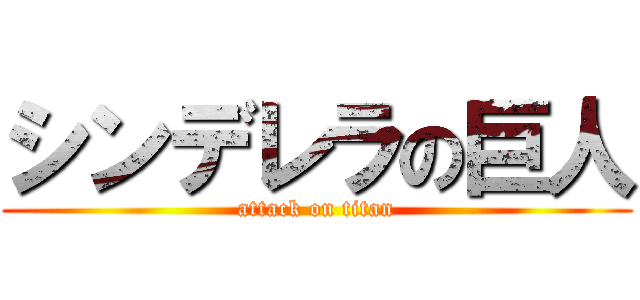 シンデレラの巨人
attack on titan